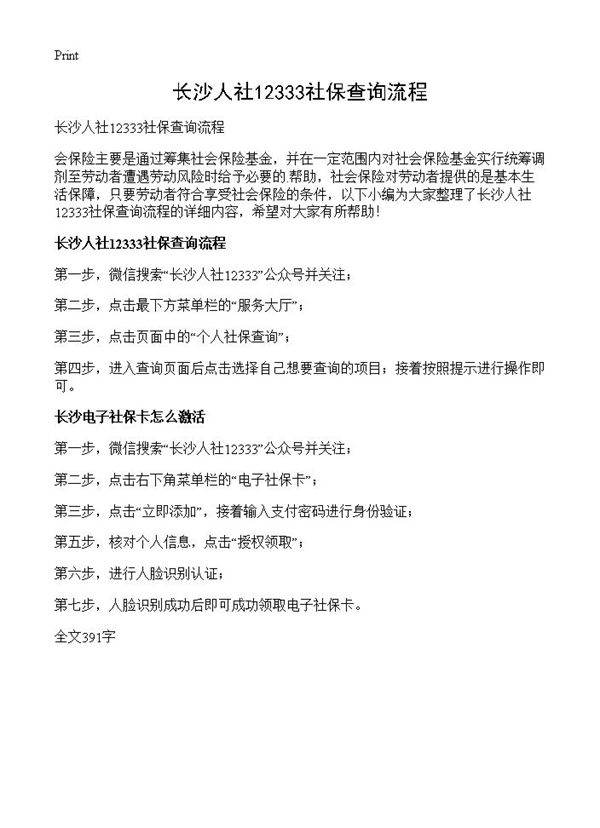 Print

长沙人社12333社保查询流程

长沙人社12333社保查询流程

会保险主要是通过筹集社会保险基金，并在一定范围内对社会保险基金实行统筹调剂至劳动者遭遇劳动风险时给予必要的帮助，社会保险对劳动者提供的是基本生活保障，只要劳动者符合享受社会保险的条件，以下小编为大家整理了长沙人社12333社保查询流程的详细内容，希望对大家有所帮助！

长沙人社12333社保查询流程

第一步，微信搜索“长沙人社12333”公众号并关注；

第二步，点击最下方菜单栏的“服务大厅”；

第三步，点击页面中的“个人社保查询”；

第四步，进入查询页面后点击选择自己想要查询的项目；接着按照提示进行操作即可。

长沙电子社保卡怎么激活

第一步，微信搜索“长沙人社12333”公众号并关注；

第二步，点击右下角菜单栏的“电子社保卡”；

第三步，点击“立即添加”，接着输入支付密码进行身份验证；

第五步，核对个人信息，点击“授权领取”；

第六步，进行人脸识别认证；

第七步，人脸识别成功后即可成功领取电子社保卡。

全文391字